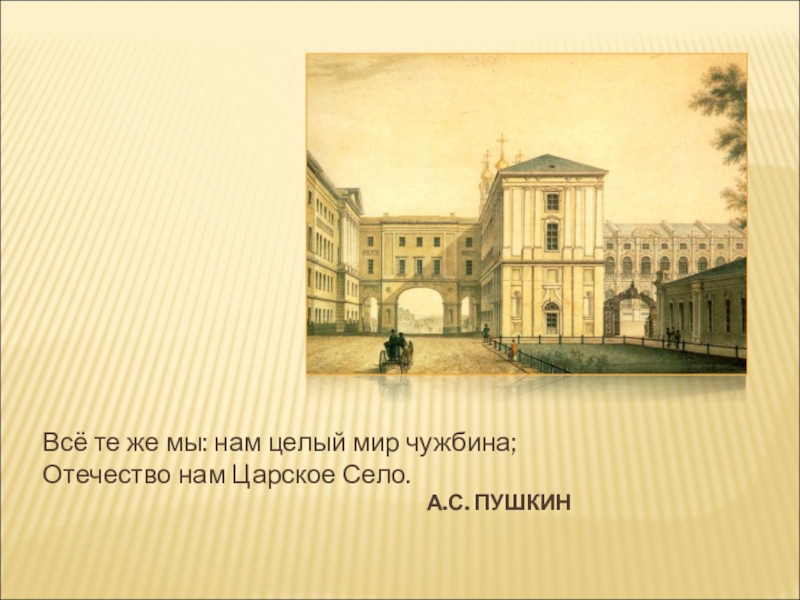 Всё те же мы: нам целый мир чужбина;
Отечество нам Царское Село.

А.С. ПУШКИН